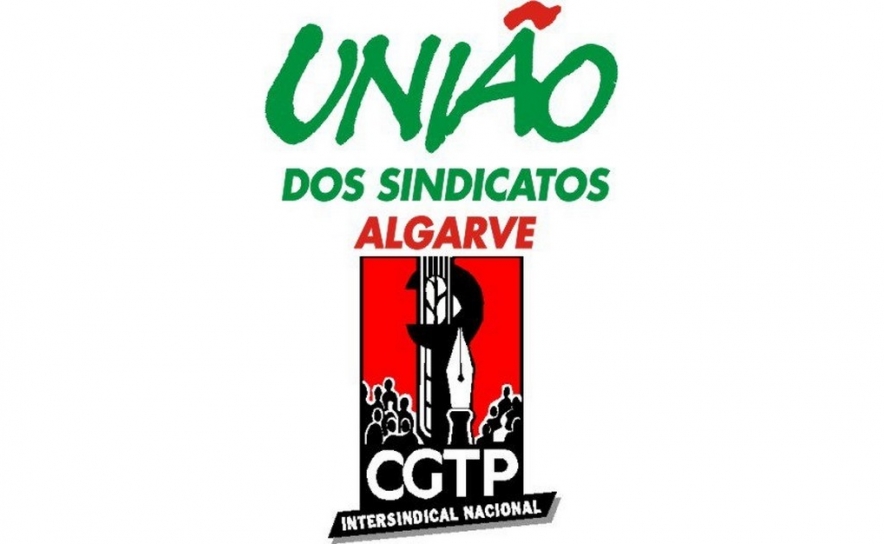 UNIÃO
DOS SINDICATOS
ALGARVE

CGTP
INTERSINDICAL NACIONAL